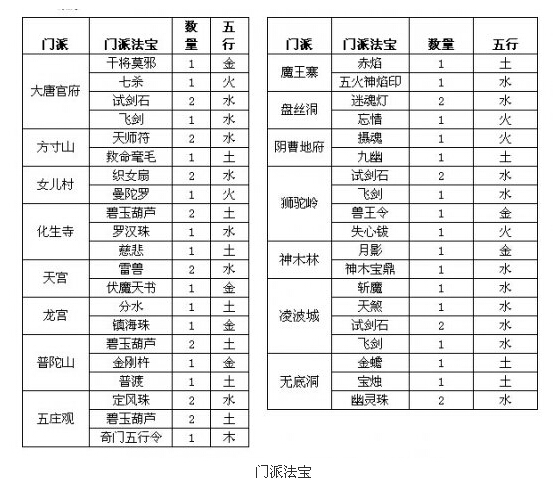 | 门派 | 门派法宝 | 数量 | 五行 |
|---|---|---|---|
| 大唐官府 | 干将莫邪 | 1 | 金 |
| | 七杀 | 1 | 火 |
| | 试剑石 | 2 | 水 |
| | 飞剑 | 1 | 水 |
| 方寸山 | 天师符 | 2 | 水 |
| | 救命毫毛 | 1 | 土 |
| 女儿村 | 织女扇 | 2 | 水 |
| | 曼陀罗 | 1 | 火 |
| 化生寺 | 碧玉葫芦 | 2 | 土 |
| | 罗汉珠 | 1 | 水 |
| | 慈悲 | 1 | 土 |
| 天宫 | 雷兽 | 2 | 水 |
| | 伏魔天书 | 1 | 金 |
| 龙宫 | 分水 | 1 | 土 |
| | 镇海珠 | 1 | 金 |
| 普陀山 | 碧玉葫芦 | 2 | 土 |
| | 金刚杵 | 1 | 金 |
| | 普渡 | 1 | 土 |
| 五庄观 | 定风珠 | 2 | 水 |
| | 碧玉葫芦 | 2 | 土 |
| | 奇门五行令 | 1 | 木 |

| 门派 | 门派法宝 | 数量 | 五行 |
|---|---|---|---|
| 魔王寨 | 赤焰 | 1 | 土 |
| | 五火神焰印 | 1 | 水 |
| 盘丝洞 | 迷魂灯 | 2 | 水 |
| | 忘情 | 1 | 火 |
| 阴曹地府 | 摄魂 | 1 | 火 |
| | 九幽 | 1 | 土 |
| 狮驼岭 | 试剑石 | 2 | 水 |
| | 飞剑 | 1 | 水 |
| | 兽王令 | 1 | 金 |
| | 失心钹 | 1 | 火 |
| 神木林 | 月影 | 1 | 金 |
| | 神木宝鼎 | 1 | 水 |
| 凌波城 | 斩魔 | 1 | 水 |
| | 天煞 | 1 | 水 |
| | 试剑石 | 2 | 水 |
| | 飞剑 | 1 | 水 |
| 无底洞 | 金蟾 | 1 | 土 |
| | 宝烛 | 1 | 土 |
| | 幽灵珠 | 2 | 水 |

门派法宝